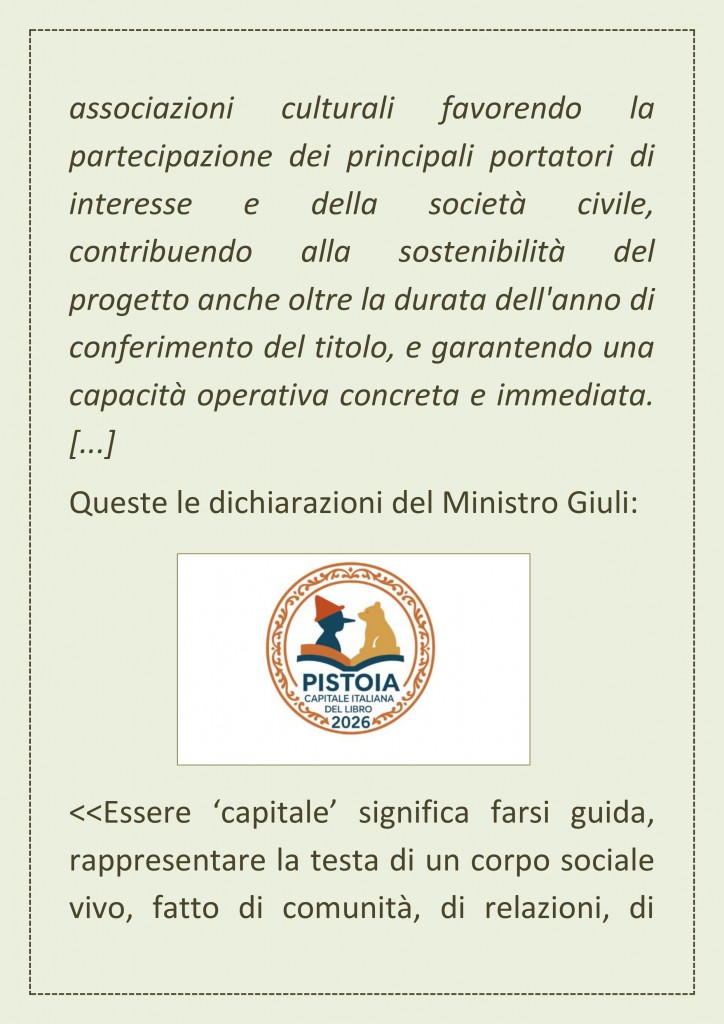 associazioni culturali favorendo la partecipazione dei principali portatori di interesse e della società civile, contribuendo alla sostenibilità del progetto anche oltre la durata dell'anno di conferimento del titolo, e garantendo una capacità operativa concreta e immediata. [...]

Queste le dichiarazioni del Ministro Giuli:

PISTOIA
CAPITALE ITALIANA
DEL LIBRO
2026

<<Essere ‘capitale’ significa farsi guida, rappresentare la testa di un corpo sociale vivo, fatto di comunità, di relazioni, di